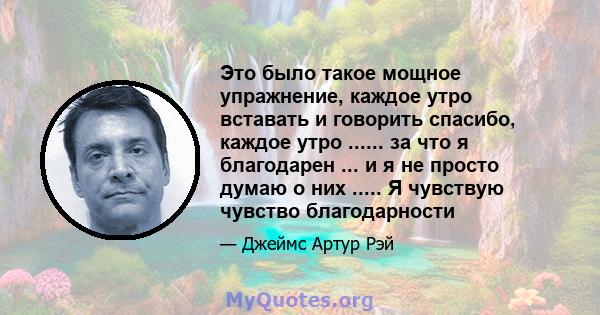 Это было такое мощное упражнение, каждое утро вставать и говорить спасибо, каждое утро ...... за что я благодарен ... и я не просто думаю о них ..... Я чувствую чувство благодарности

— Джеймс Артур Рэй

MyQuotes.org